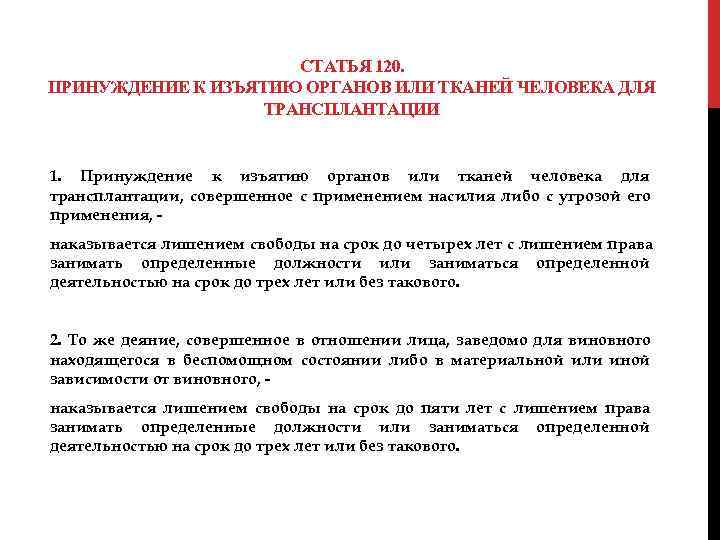 СТАТЬЯ 120.
ПРИНУЖДЕНИЕ К ИЗЪЯТИЮ ОРГАНОВ ИЛИ ТКАНЕЙ ЧЕЛОВЕКА ДЛЯ ТРАНСПЛАНТАЦИИ

1. Принуждение к изъятию органов или тканей человека для трансплантации, совершенное с применением насилия либо с угрозой его применения, -

наказывается лишением свободы на срок до четырех лет с лишением права занимать определенные должности или заниматься определенной деятельностью на срок до трех лет или без такового.

2. То же деяние, совершенное в отношении лица, заведомо для виновного находящегося в беспомощном состоянии либо в материальной или иной зависимости от виновного, -

наказывается лишением свободы на срок до пяти лет с лишением права занимать определенные должности или заниматься определенной деятельностью на срок до трех лет или без такового.